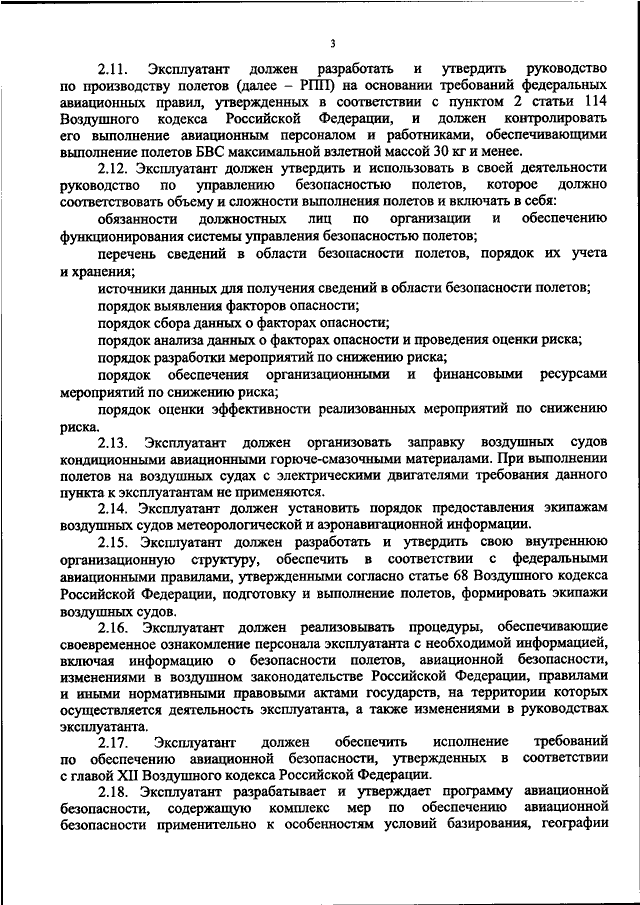 3

2.11. Эксплуатант должен разработать и утвердить руководство по производству полетов (далее – РПП) на основании требований федеральных авиационных правил, утвержденных в соответствии с пунктом 2 статьи 114 Воздушного кодекса Российской Федерации, и должен контролировать его выполнение авиационным персоналом и работниками, обеспечивающими выполнение полетов БВС максимальной взлетной массой 30 кг и менее.

2.12. Эксплуатант должен утвердить и использовать в своей деятельности руководство по управлению безопасностью полетов, которое должно соответствовать объему и сложности выполнения полетов и включать в себя:

обязанности должностных лиц по организации и обеспечению функционирования системы управления безопасностью полетов;

перечень сведений в области безопасности полетов, порядок их учета и хранения;

источники данных для получения сведений в области безопасности полетов;

порядок выявления факторов опасности;

порядок сбора данных о факторах опасности;

порядок анализа данных о факторах опасности и проведения оценки риска;

порядок разработки мероприятий по снижению риска;

порядок обеспечения организационными и финансовыми ресурсами мероприятий по снижению риска;

порядок оценки эффективности реализованных мероприятий по снижению риска.

2.13. Эксплуатант должен организовать заправку воздушных судов кондиционными авиационными горюче-смазочными материалами. При выполнении полетов на воздушных судах с электрическими двигателями требования данного пункта к эксплуатантам не применяются.

2.14. Эксплуатант должен установить порядок предоставления экипажам воздушных судов метеорологической и аэронавигационной информации.

2.15. Эксплуатант должен разработать и утвердить свою внутреннюю организационную структуру, обеспечить в соответствии с федеральными авиационными правилами, утвержденными согласно статье 68 Воздушного кодекса Российской Федерации, подготовку и выполнение полетов, формировать экипажи воздушных судов.

2.16. Эксплуатант должен реализовывать процедуры, обеспечивающие своевременное ознакомление персонала эксплуатанта с необходимой информацией, включая информацию о безопасности полетов, авиационной безопасности, изменениями в воздушном законодательстве Российской Федерации, правилами и иными нормативными правовыми актами государств, на территории которых осуществляется деятельность эксплуатанта, а также изменениями в руководствах эксплуатанта.

2.17. Эксплуатант должен обеспечить исполнение требований по обеспечению авиационной безопасности, утвержденных в соответствии с главой XII Воздушного кодекса Российской Федерации.

2.18. Эксплуатант разрабатывает и утверждает программу авиационной безопасности, содержащую комплекс мер по обеспечению авиационной безопасности применительно к особенностям условий базирования, географии